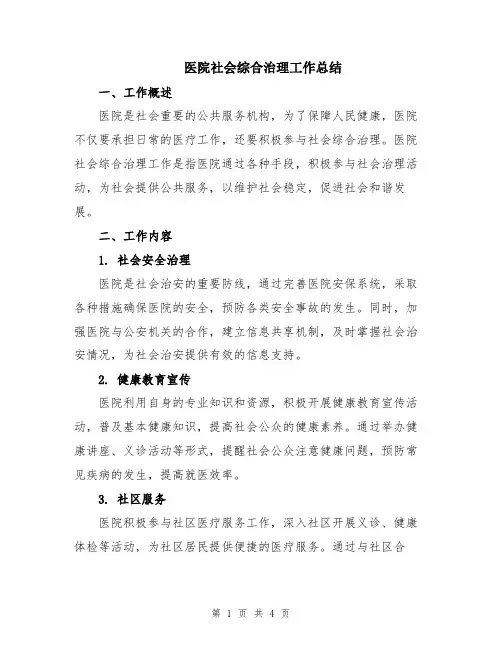 医院社会综合治理工作总结

一、工作概述

医院是社会重要的公共服务机构，为了保障人民健康，医院不仅要承担日常的医疗工作，还要积极参与社会综合治理。医院社会综合治理工作是指医院通过各种手段，积极参与社会治理活动，为社会提供公共服务，以维护社会稳定，促进社会和谐发展。

二、工作内容

1. 社会安全治理

医院是社会治安的重要防线，通过完善医院安保系统，采取各种措施确保医院的安全，预防各类安全事故的发生。同时，加强医院与公安机关的合作，建立信息共享机制，及时掌握社会治安情况，为社会治安提供有效的信息支持。

2. 健康教育宣传

医院利用自身的专业知识和资源，积极开展健康教育宣传活动，普及基本健康知识，提高社会公众的健康素养。通过举办健康讲座、义诊活动等形式，提醒社会公众注意健康问题，预防常见疾病的发生，提高就医效率。

3. 社区服务

医院积极参与社区医疗服务工作，深入社区开展义诊、健康体检等活动，为社区居民提供便捷的医疗服务。通过与社区合

第 1 页 共 4 页